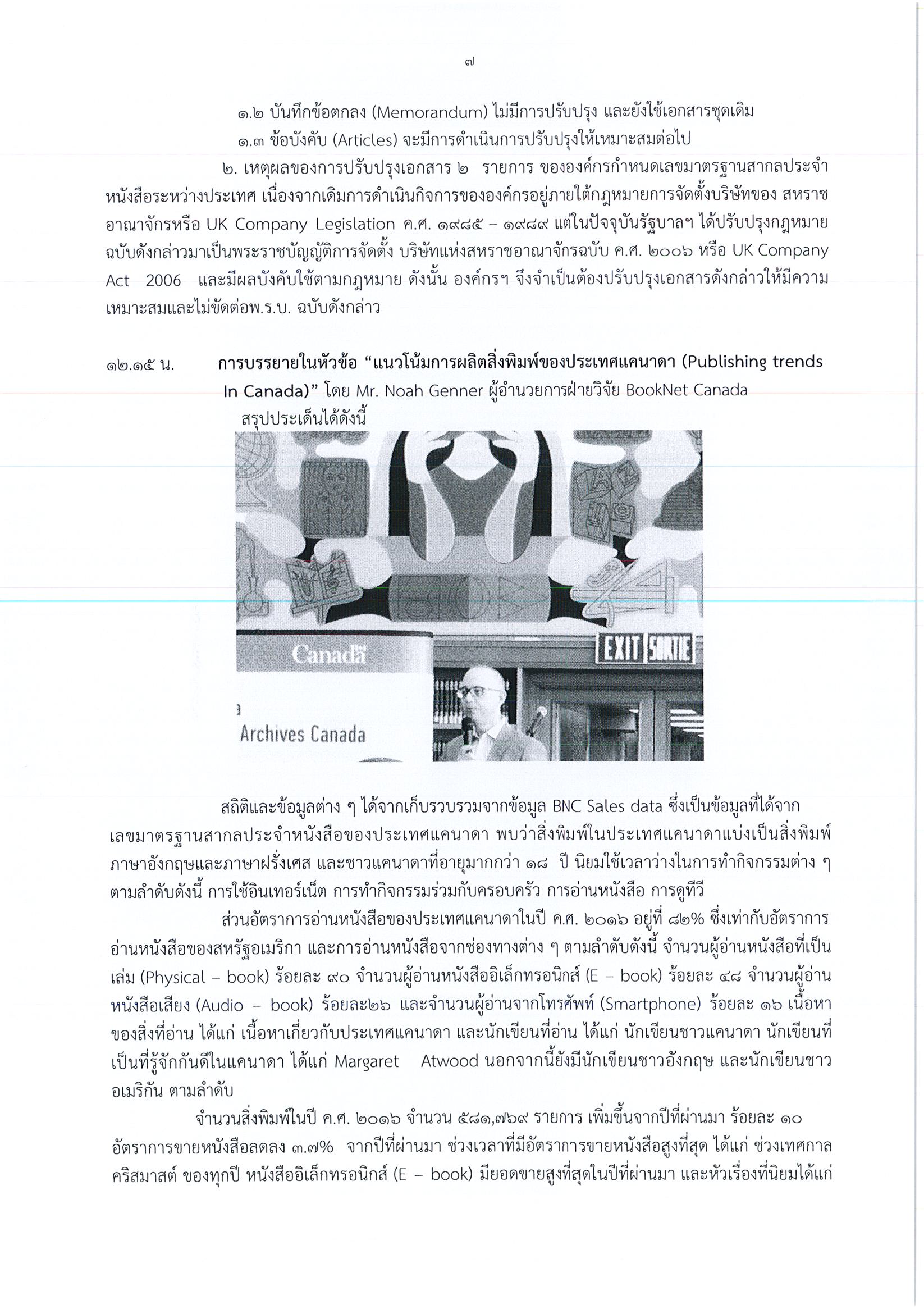 ๗

๑.๒ บันทึกข้อตกลง (Memorandum) ไม่มีการปรับปรุง และยังใช้เอกสารชุดเดิม

๑.๓ ข้อบังคับ (Articles) จะมีการดำเนินการปรับปรุงให้เหมาะสมต่อไป

๒. เหตุผลของการปรับปรุงเอกสาร ๒ รายการ ขององค์กรกำหนดเลขมาตรฐานสากลประจำหนังสือระหว่างประเทศ เนื่องจากเดิมการดำเนินกิจการขององค์กรอยู่ภายใต้กฎหมายการจัดตั้งบริษัทของ สหราชอาณาจักรหรือ UK Company Legislation ค.ศ. ๑๙๘๕ – ๑๙๘๙ แต่ในปัจจุบันรัฐบาลฯ ได้ปรับปรุงกฎหมายฉบับดังกล่าวมาเป็นพระราชบัญญัติการจัดตั้ง บริษัทแห่งสหราชอาณาจักรฉบับ ค.ศ. ๒๐๐๖ หรือ UK Company Act 2006 และมีผลบังคับใช้ตามกฎหมาย ดังนั้น องค์กรฯ จึงจำเป็นต้องปรับปรุงเอกสารดังกล่าวให้มีความเหมาะสมและไม่ขัดต่อพ.ร.บ. ฉบับดังกล่าว

๑๒.๑๕ น. การบรรยายในหัวข้อ “แนวโน้มการผลิตสิ่งพิมพ์ของประเทศแคนาดา (Publishing trends In Canada)” โดย Mr. Noah Genner ผู้อำนวยการฝ่ายวิจัย BookNet Canada

สรุปประเด็นได้ดังนี้

Canada

EXIT SORTIE

Archives Canada

สถิติและข้อมูลต่าง ๆ ได้จากเก็บรวบรวมจากข้อมูล BNC Sales data ซึ่งเป็นข้อมูลที่ได้จากเลขมาตรฐานสากลประจำหนังสือของประเทศแคนาดา พบว่าสิ่งพิมพ์ในประเทศแคนาดาแบ่งเป็นสิ่งพิมพ์ภาษาอังกฤษและภาษาฝรั่งเศส และชาวแคนาดาที่อายุมากกว่า ๑๘ ปี นิยมใช้เวลาว่างในการทำกิจกรรมต่าง ๆ ตามลำดับดังนี้ การใช้อินเทอร์เน็ต การทำกิจกรรมร่วมกับครอบครัว การอ่านหนังสือ การดูทีวี

ส่วนอัตราการอ่านหนังสือของประเทศแคนาดาในปี ค.ศ. ๒๐๑๖ อยู่ที่ ๘๒% ซึ่งเท่ากับอัตราการอ่านหนังสือของสหรัฐอเมริกา และการอ่านหนังสือจากช่องทางต่าง ๆ ตามลำดับดังนี้ จำนวนผู้อ่านหนังสือที่เป็นเล่ม (Physical – book) ร้อยละ ๙๐ จำนวนผู้อ่านหนังสืออิเล็กทรอนิกส์ (E – book) ร้อยละ ๔๘ จำนวนผู้อ่านหนังสือเสียง (Audio – book) ร้อยละ๒๖ และจำนวนผู้อ่านจากโทรศัพท์ (Smartphone) ร้อยละ ๑๖ เนื้อหาของสิ่งที่อ่าน ได้แก่ เนื้อหาเกี่ยวกับประเทศแคนาดา และนักเขียนที่อ่าน ได้แก่ นักเขียนชาวแคนาดา นักเขียนที่เป็นที่รู้จักกันดีในแคนาดา ได้แก่ Margaret Atwood นอกจากนี้ยังมีนักเขียนชาวอังกฤษ และนักเขียนชาวอเมริกัน ตามลำดับ

จำนวนสิ่งพิมพ์ในปี ค.ศ. ๒๐๑๖ จำนวน ๕๘๑,๗๖๙ รายการ เพิ่มขึ้นจากปีที่ผ่านมา ร้อยละ ๑๐ อัตราการขายหนังสือลดลง ๓.๗% จากปีที่ผ่านมา ช่วงเวลาที่มีอัตราการขายหนังสือสูงที่สุด ได้แก่ ช่วงเทศกาลคริสมาสต์ ของทุกปี หนังสืออิเล็กทรอนิกส์ (E – book) มียอดขายสูงที่สุดในปีที่ผ่านมา และหัวเรื่องที่นิยมได้แก่